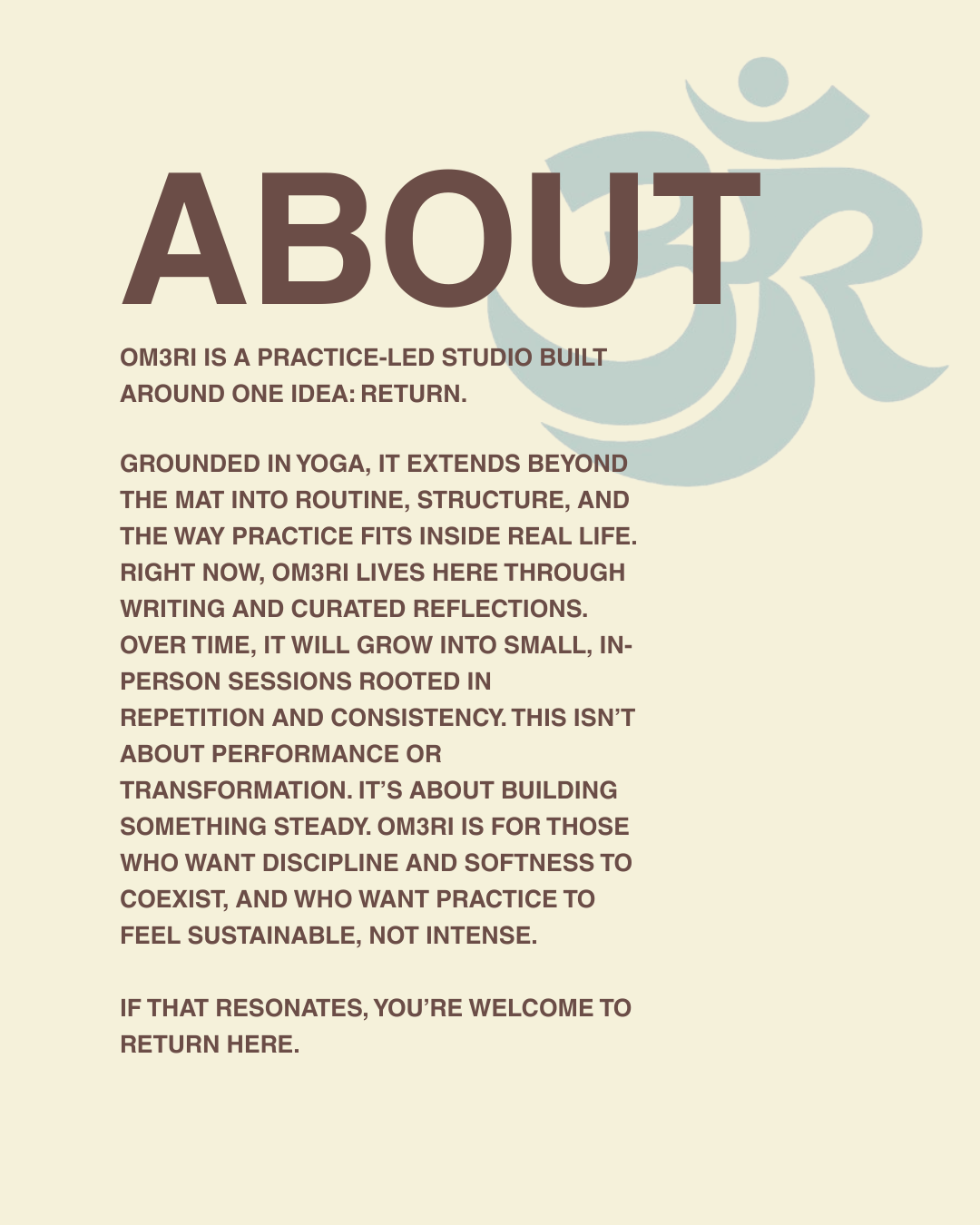 ABOUT

OM3RI IS A PRACTICE-LED STUDIO BUILT AROUND ONE IDEA: RETURN.

GROUNDED IN YOGA, IT EXTENDS BEYOND THE MAT INTO ROUTINE, STRUCTURE, AND THE WAY PRACTICE FITS INSIDE REAL LIFE. RIGHT NOW, OM3RI LIVES HERE THROUGH WRITING AND CURATED REFLECTIONS. OVER TIME, IT WILL GROW INTO SMALL, IN-PERSON SESSIONS ROOTED IN REPETITION AND CONSISTENCY. THIS ISN'T ABOUT PERFORMANCE OR TRANSFORMATION. IT'S ABOUT BUILDING SOMETHING STEADY. OM3RI IS FOR THOSE WHO WANT DISCIPLINE AND SOFTNESS TO COEXIST, AND WHO WANT PRACTICE TO FEEL SUSTAINABLE, NOT INTENSE.

IF THAT RESONATES, YOU'RE WELCOME TO RETURN HERE.